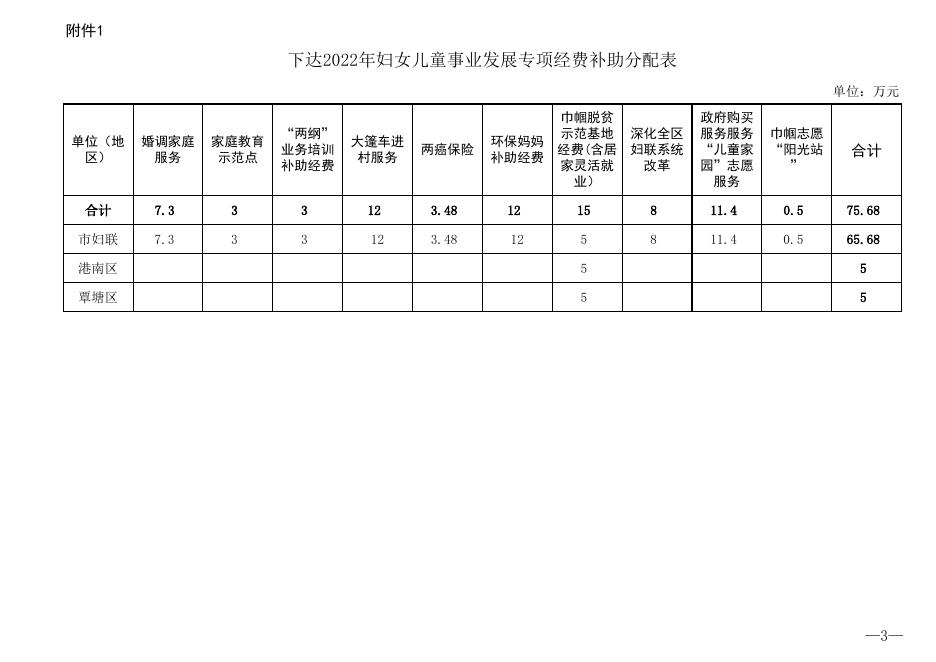 附件1

下达2022年妇女儿童事业发展专项经费补助分配表

单位：万元

| 单位（地区） | 婚调家庭服务 | 家庭教育示范点 | “两纲”业务培训补助经费 | 大篷车进村服务 | 两癌保险 | 环保妈妈补助经费 | 巾帼脱贫示范基地经费(含居家灵活就业) | 深化全区妇联系统改革 | 政府购买服务服务“儿童家园”志愿服务 | 巾帼志愿“阳光站” | 合计 |
|---|---|---|---|---|---|---|---|---|---|---|---|
| 合计 | 7.3 | 3 | 3 | 12 | 3.48 | 12 | 15 | 8 | 11.4 | 0.5 | 75.68 |
| 市妇联 | 7.3 | 3 | 3 | 12 | 3.48 | 12 | 5 | 8 | 11.4 | 0.5 | 65.68 |
| 港南区 | | | | | | | 5 | | | | 5 |
| 覃塘区 | | | | | | | 5 | | | | 5 |

—3—